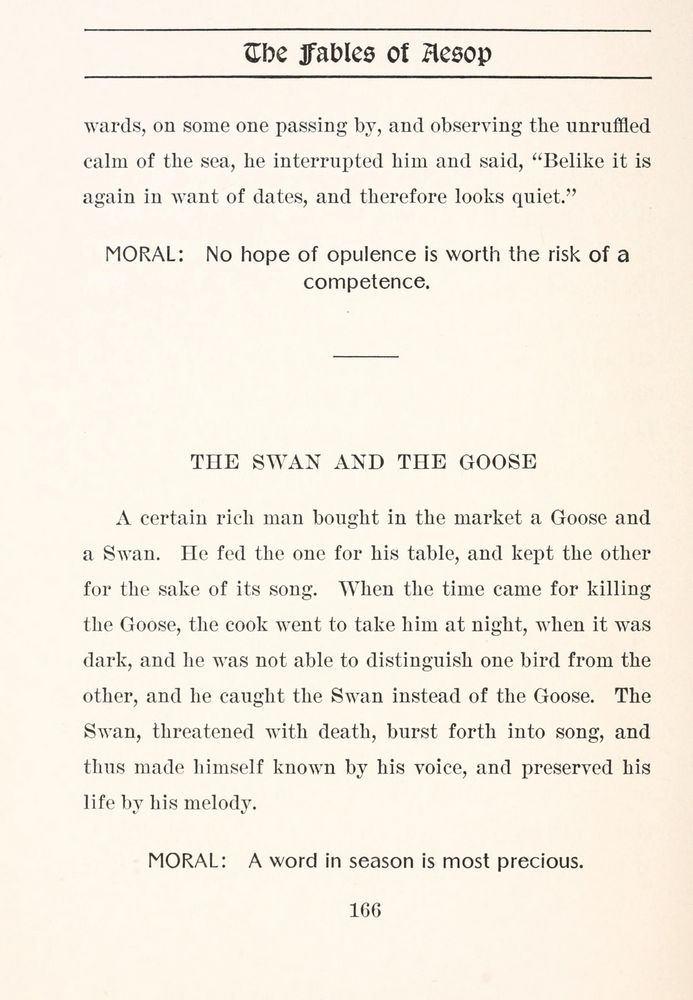 The Fables of Aesop

wards, on some one passing by, and observing the unruffled calm of the sea, he interrupted him and said, "Belike it is again in want of dates, and therefore looks quiet."

MORAL: No hope of opulence is worth the risk of a competence.

THE SWAN AND THE GOOSE

A certain rich man bought in the market a Goose and a Swan. He fed the one for his table, and kept the other for the sake of its song. When the time came for killing the Goose, the cook went to take him at night, when it was dark, and he was not able to distinguish one bird from the other, and he caught the Swan instead of the Goose. The Swan, threatened with death, burst forth into song, and thus made himself known by his voice, and preserved his life by his melody.

MORAL: A word in season is most precious.

166